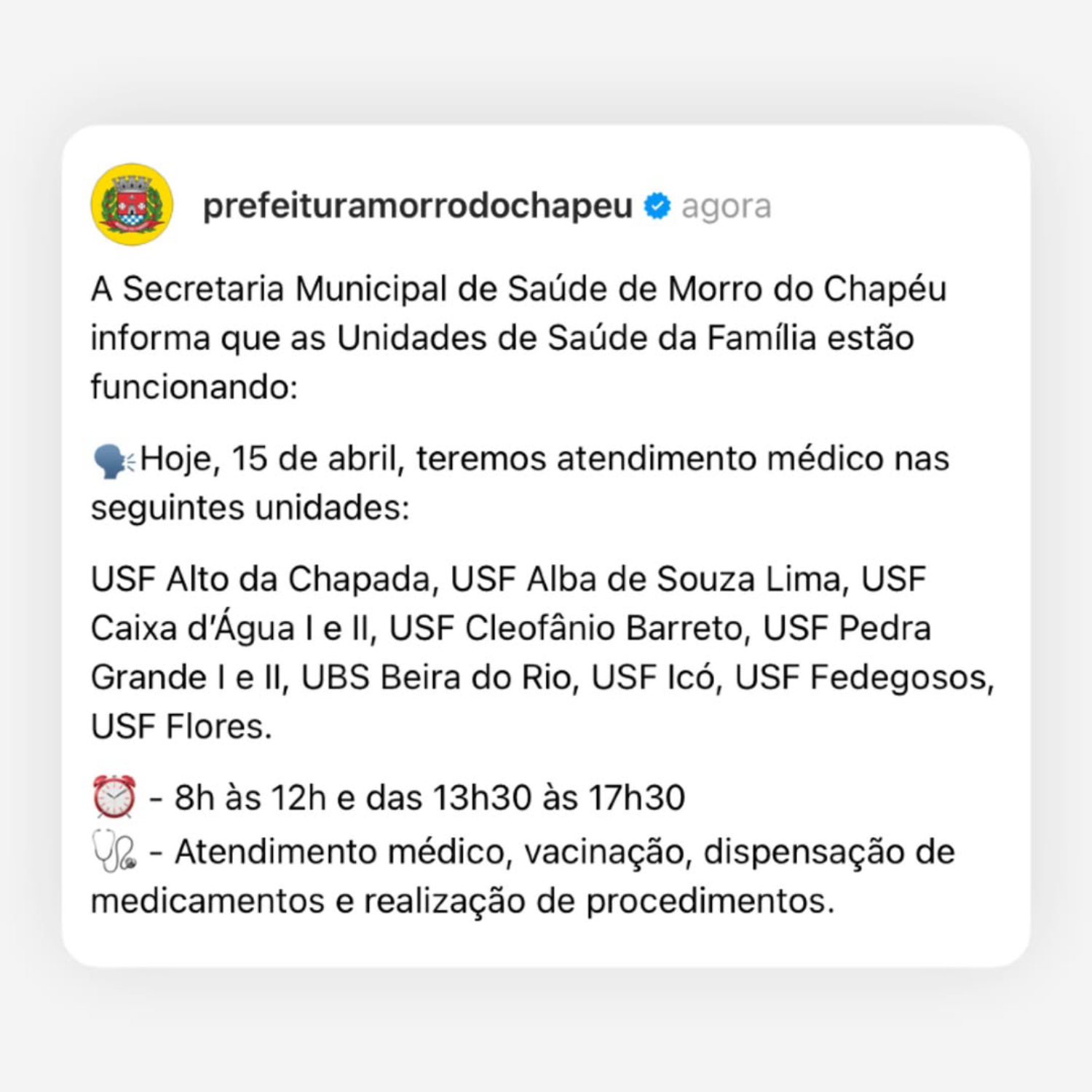 prefeituramorrodochapeu agora

A Secretaria Municipal de Saúde de Morro do Chapéu informa que as Unidades de Saúde da Família estão funcionando:

🗣️Hoje, 15 de abril, teremos atendimento médico nas seguintes unidades:

USF Alto da Chapada, USF Alba de Souza Lima, USF Caixa d'Água I e II, USF Cleofânio Barreto, USF Pedra Grande I e II, UBS Beira do Rio, USF Icó, USF Fedegosos, USF Flores.

⏰ - 8h às 12h e das 13h30 às 17h30
🩺 - Atendimento médico, vacinação, dispensação de medicamentos e realização de procedimentos.